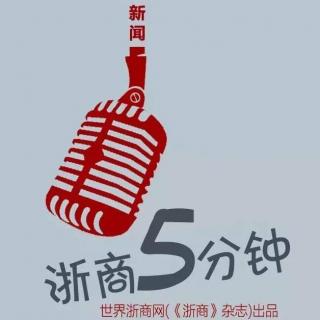 新闻

浙商5分钟

世界浙商网(《浙商》杂志)出品